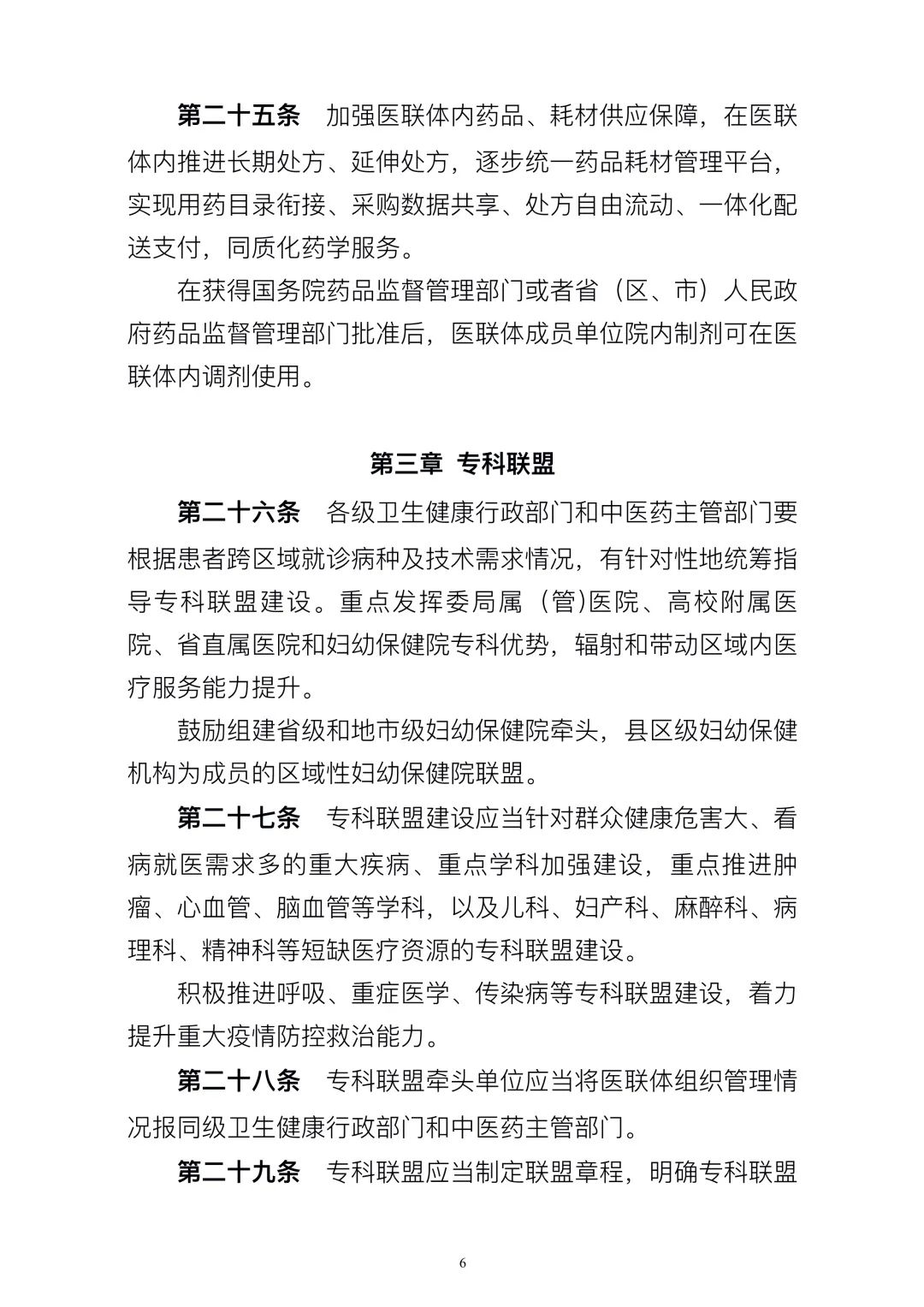 第二十五条　加强医联体内药品、耗材供应保障，在医联体内推进长期处方、延伸处方，逐步统一药品耗材管理平台，实现用药目录衔接、采购数据共享、处方自由流动、一体化配送支付，同质化药学服务。

在获得国务院药品监督管理部门或者省（区、市）人民政府药品监督管理部门批准后，医联体成员单位院内制剂可在医联体内调剂使用。

第三章　专科联盟

第二十六条　各级卫生健康行政部门和中医药主管部门要根据患者跨区域就诊病种及技术需求情况，有针对性地统筹指导专科联盟建设。重点发挥委局属（管)医院、高校附属医院、省直属医院和妇幼保健院专科优势，辐射和带动区域内医疗服务能力提升。

鼓励组建省级和地市级妇幼保健院牵头，县区级妇幼保健机构为成员的区域性妇幼保健院联盟。

第二十七条　专科联盟建设应当针对群众健康危害大、看病就医需求多的重大疾病、重点学科加强建设，重点推进肿瘤、心血管、脑血管等学科，以及儿科、妇产科、麻醉科、病理科、精神科等短缺医疗资源的专科联盟建设。

积极推进呼吸、重症医学、传染病等专科联盟建设，着力提升重大疫情防控救治能力。

第二十八条　专科联盟牵头单位应当将医联体组织管理情况报同级卫生健康行政部门和中医药主管部门。

第二十九条　专科联盟应当制定联盟章程，明确专科联盟

6